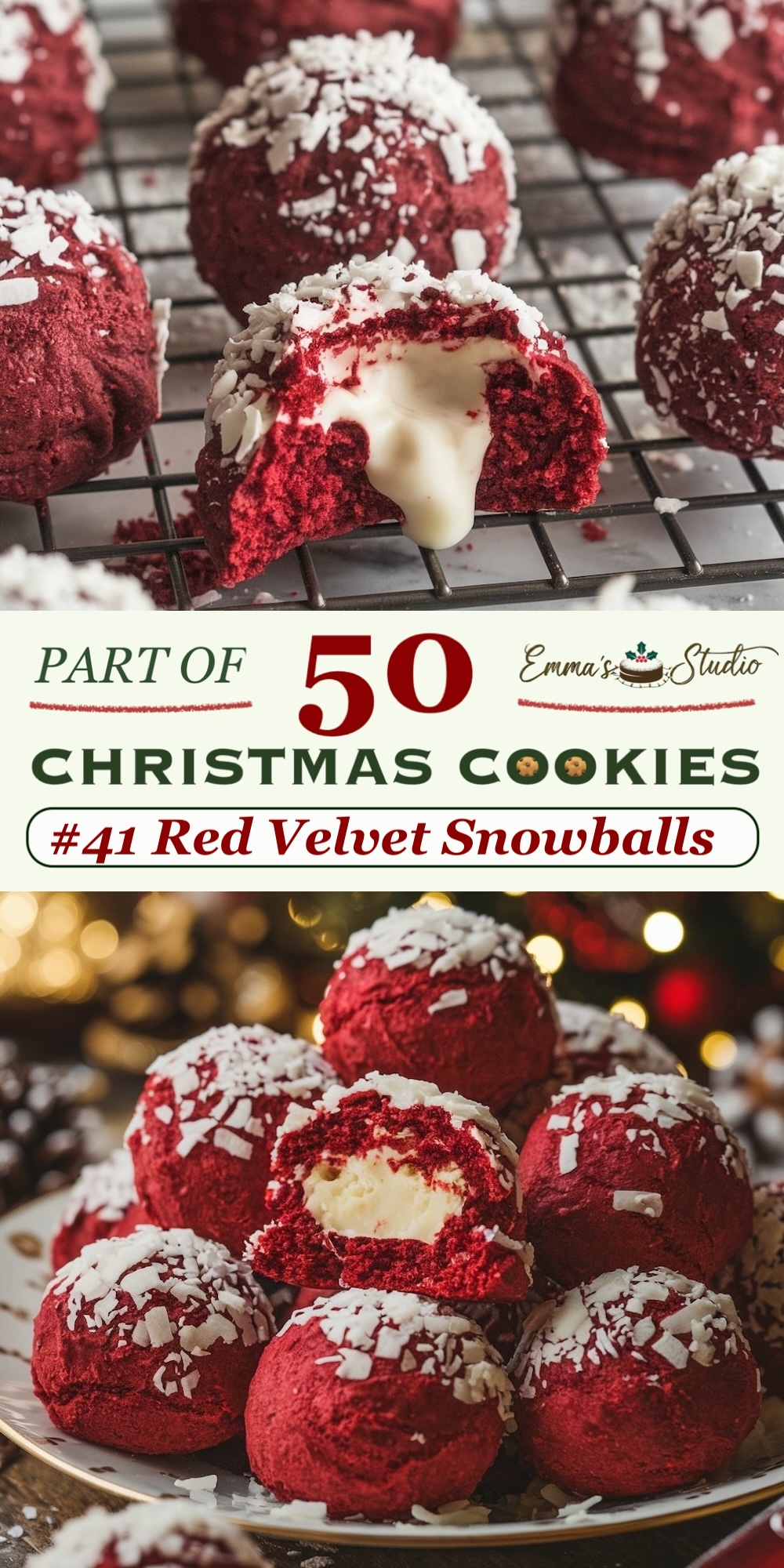 PART OF 50 Emma's Studio

CHRISTMAS COOKIES

#41 Red Velvet Snowballs